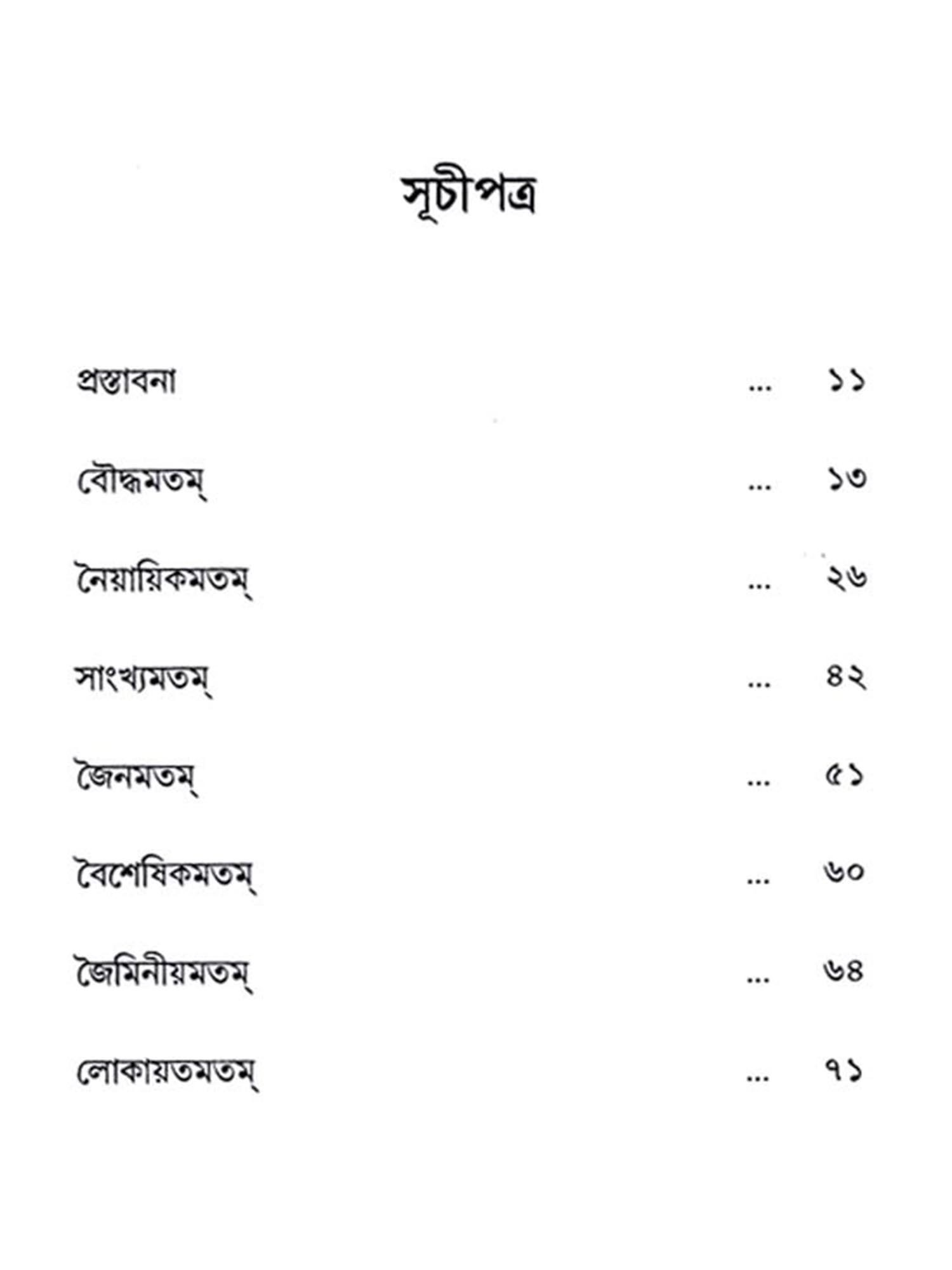 সূচীপত্র

প্রস্তাবনা ... ১১

বৌদ্ধমতম্ ... ১৩

নৈয়ায়িকমতম্ ... ২৬

সাংখ্যমতম্ ... ৪২

জৈনমতম্ ... ৫১

বৈশেষিকমতম্ ... ৬০

জৈমিনীয়মতম্ ... ৬৪

লোকায়তমতম্ ... ৭১